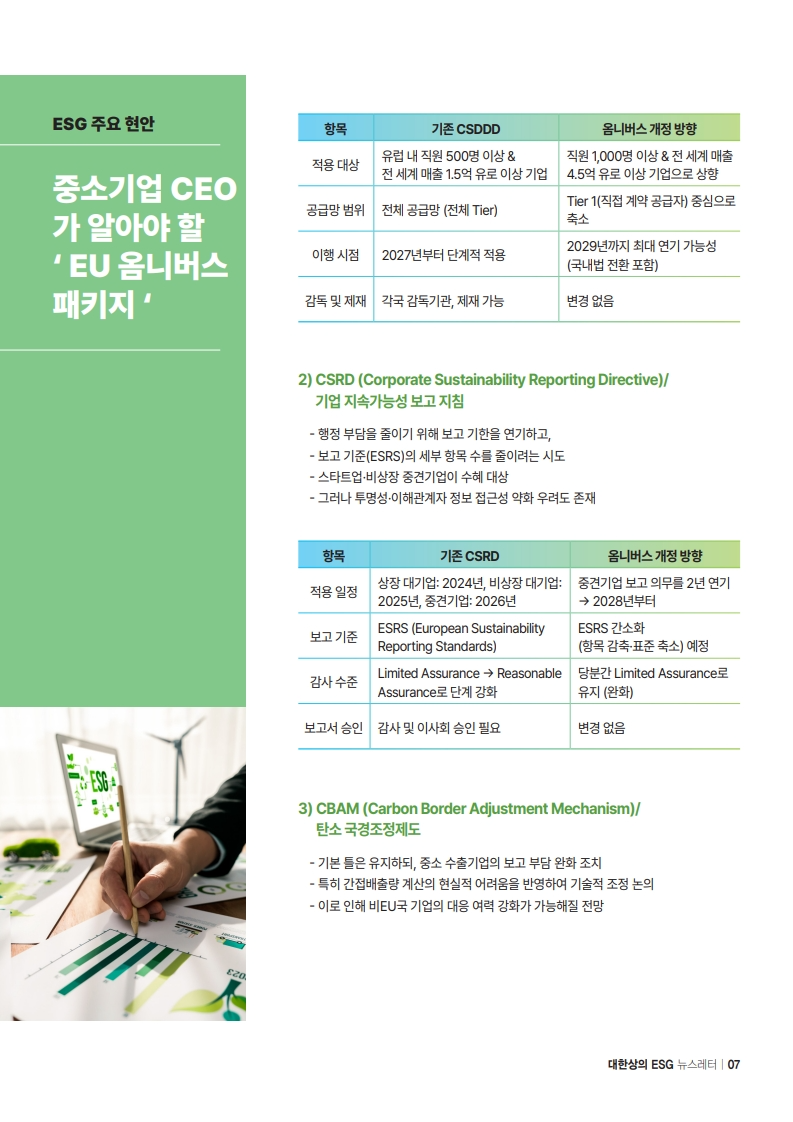 ESG 주요 현안

중소기업 CEO 가 알아야 할 ' EU 옴니버스 패키지 '

| 항목 | 기존 CSDDD | 옴니버스 개정 방향 |
|---|---|---|
| 적용 대상 | 유럽 내 직원 500명 이상 & 전 세계 매출 1.5억 유로 이상 기업 | 직원 1,000명 이상 & 전 세계 매출 4.5억 유로 이상 기업으로 상향 |
| 공급망 범위 | 전체 공급망 (전체 Tier) | Tier 1(직접 계약 공급자) 중심으로 축소 |
| 이행 시점 | 2027년부터 단계적 적용 | 2029년까지 최대 연기 가능성 (국내법 전환 포함) |
| 감독 및 제재 | 각국 감독기관, 제재 가능 | 변경 없음 |

2) CSRD (Corporate Sustainability Reporting Directive)/ 기업 지속가능성 보고 지침

- 행정 부담을 줄이기 위해 보고 기한을 연기하고,
- 보고 기준(ESRS)의 세부 항목 수를 줄이려는 시도
- 스타트업·비상장 중견기업이 수혜 대상
- 그러나 투명성·이해관계자 정보 접근성 약화 우려도 존재

| 항목 | 기존 CSRD | 옴니버스 개정 방향 |
|---|---|---|
| 적용 일정 | 상장 대기업: 2024년, 비상장 대기업: 2025년, 중견기업: 2026년 | 중견기업 보고 의무를 2년 연기 → 2028년부터 |
| 보고 기준 | ESRS (European Sustainability Reporting Standards) | ESRS 간소화 (항목 감축·표준 축소) 예정 |
| 감사 수준 | Limited Assurance → Reasonable Assurance로 단계 강화 | 당분간 Limited Assurance로 유지 (완화) |
| 보고서 승인 | 감사 및 이사회 승인 필요 | 변경 없음 |

3) CBAM (Carbon Border Adjustment Mechanism)/ 탄소 국경조정제도

- 기본 틀은 유지하되, 중소 수출기업의 보고 부담 완화 조치
- 특히 간접배출량 계산의 현실적 어려움을 반영하여 기술적 조정 논의
- 이로 인해 비EU국 기업의 대응 여력 강화가 가능해질 전망

대한상의 ESG 뉴스레터 | 07